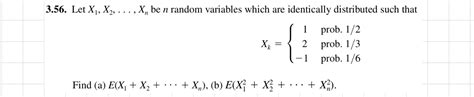 **3.56.** Let $X_1, X_2, \ldots, X_n$ be $n$ random variables which are identically distributed such that

$$X_k = \begin{cases} 1 & \text{prob. } 1/2 \\ 2 & \text{prob. } 1/3 \\ -1 & \text{prob. } 1/6 \end{cases}$$

Find (a) $E(X_1 + X_2 + \cdots + X_n)$, (b) $E(X_1^2 + X_2^2 + \cdots + X_n^2)$.